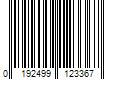 0 192499 123367